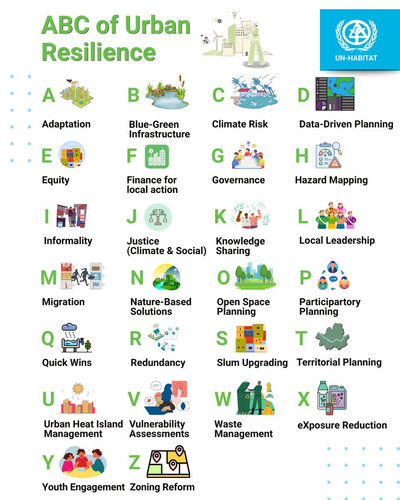 ABC of Urban Resilience

UN-HABITAT

A
Adaptation

B
Blue-Green Infrastructure

C
Climate Risk

D
Data-Driven Planning

E
Equity

F
Finance for local action

G
Governance

H
Hazard Mapping

I
Informality

J
Justice (Climate & Social)

K
Knowledge Sharing

L
Local Leadership

M
Migration

N
Nature-Based Solutions

O
Open Space Planning

P
Participartory Planning

Q
Quick Wins

R
Redundancy

S
Slum Upgrading

T
Territorial Planning

U
Urban Heat Island Management

V
Vulnerability Assessments

W
Waste Management

X
eXposure Reduction

Y
Youth Engagement

Z
Zoning Reform